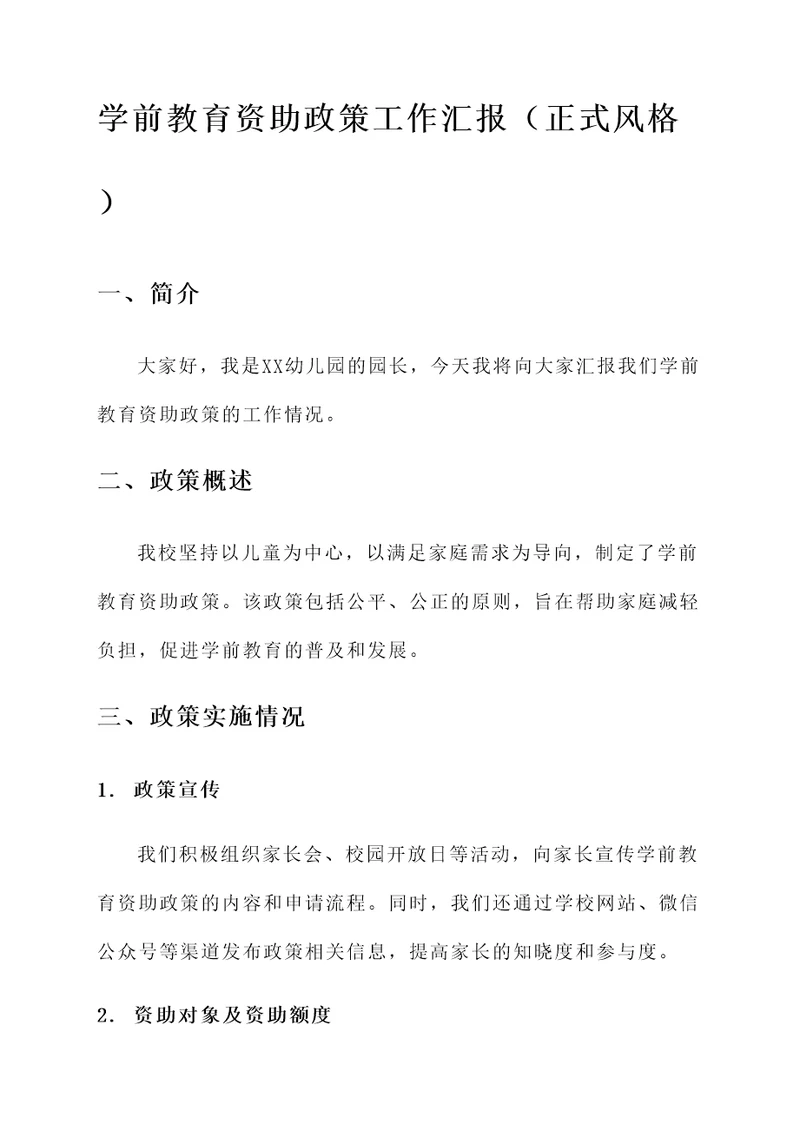 学前教育资助政策工作汇报（正式风格）

一、简介

大家好，我是XX幼儿园的园长，今天我将向大家汇报我们学前教育资助政策的工作情况。

二、政策概述

我校坚持以儿童为中心，以满足家庭需求为导向，制定了学前教育资助政策。该政策包括公平、公正的原则，旨在帮助家庭减轻负担，促进学前教育的普及和发展。

三、政策实施情况

1. 政策宣传

我们积极组织家长会、校园开放日等活动，向家长宣传学前教育资助政策的内容和申请流程。同时，我们还通过学校网站、微信公众号等渠道发布政策相关信息，提高家长的知晓度和参与度。

2. 资助对象及资助额度